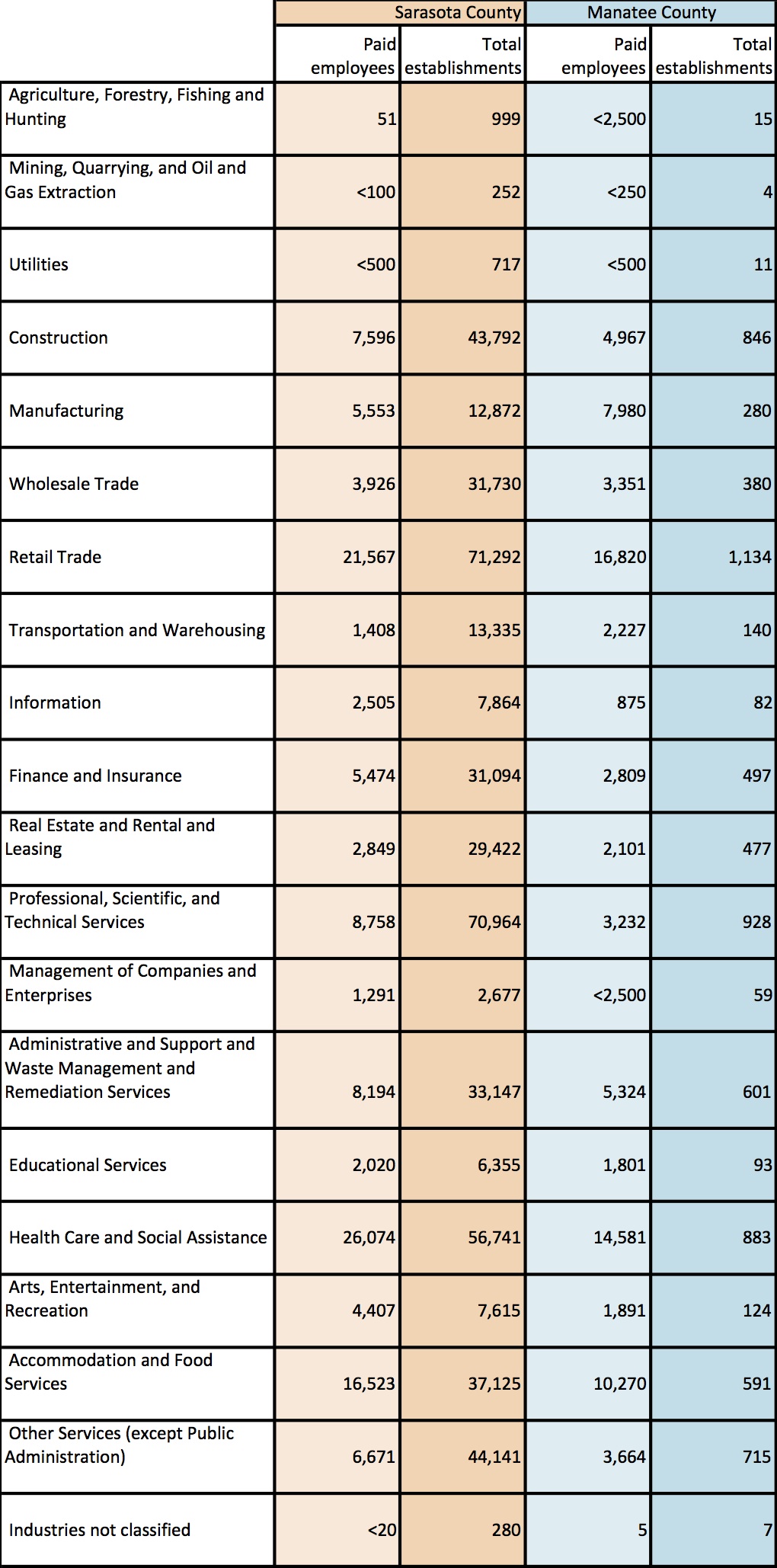 | | Sarasota County | | Manatee County | |
|---|---|---|---|---|
| | Paid employees | Total establishments | Paid employees | Total establishments |
| Agriculture, Forestry, Fishing and Hunting | 51 | 999 | <2,500 | 15 |
| Mining, Quarrying, and Oil and Gas Extraction | <100 | 252 | <250 | 4 |
| Utilities | <500 | 717 | <500 | 11 |
| Construction | 7,596 | 43,792 | 4,967 | 846 |
| Manufacturing | 5,553 | 12,872 | 7,980 | 280 |
| Wholesale Trade | 3,926 | 31,730 | 3,351 | 380 |
| Retail Trade | 21,567 | 71,292 | 16,820 | 1,134 |
| Transportation and Warehousing | 1,408 | 13,335 | 2,227 | 140 |
| Information | 2,505 | 7,864 | 875 | 82 |
| Finance and Insurance | 5,474 | 31,094 | 2,809 | 497 |
| Real Estate and Rental and Leasing | 2,849 | 29,422 | 2,101 | 477 |
| Professional, Scientific, and Technical Services | 8,758 | 70,964 | 3,232 | 928 |
| Management of Companies and Enterprises | 1,291 | 2,677 | <2,500 | 59 |
| Administrative and Support and Waste Management and Remediation Services | 8,194 | 33,147 | 5,324 | 601 |
| Educational Services | 2,020 | 6,355 | 1,801 | 93 |
| Health Care and Social Assistance | 26,074 | 56,741 | 14,581 | 883 |
| Arts, Entertainment, and Recreation | 4,407 | 7,615 | 1,891 | 124 |
| Accommodation and Food Services | 16,523 | 37,125 | 10,270 | 591 |
| Other Services (except Public Administration) | 6,671 | 44,141 | 3,664 | 715 |
| Industries not classified | <20 | 280 | 5 | 7 |